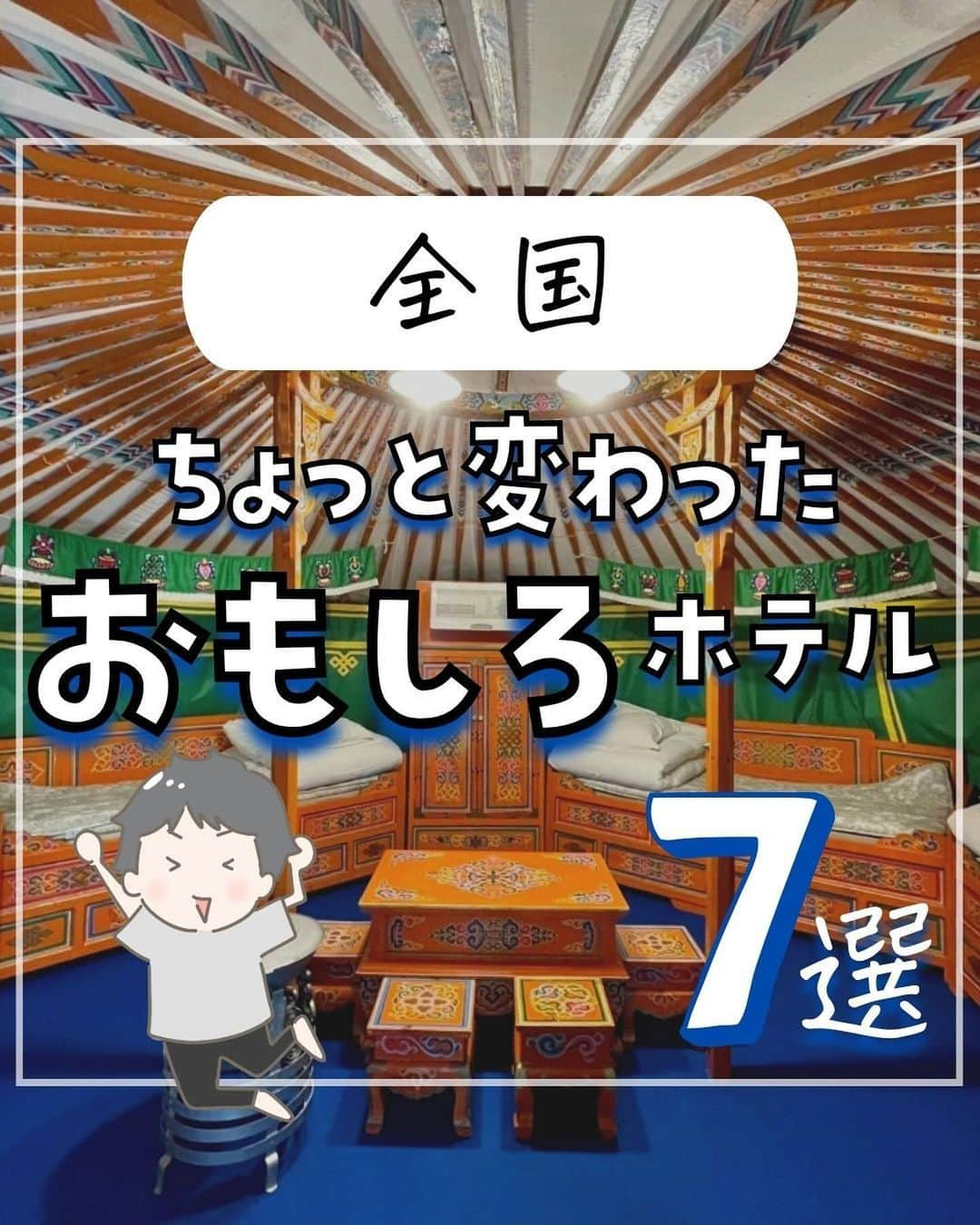 全国

ちょっと変わった

おもしろホテル

7選